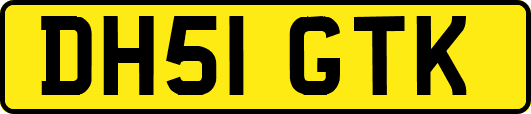 DH51 GTK